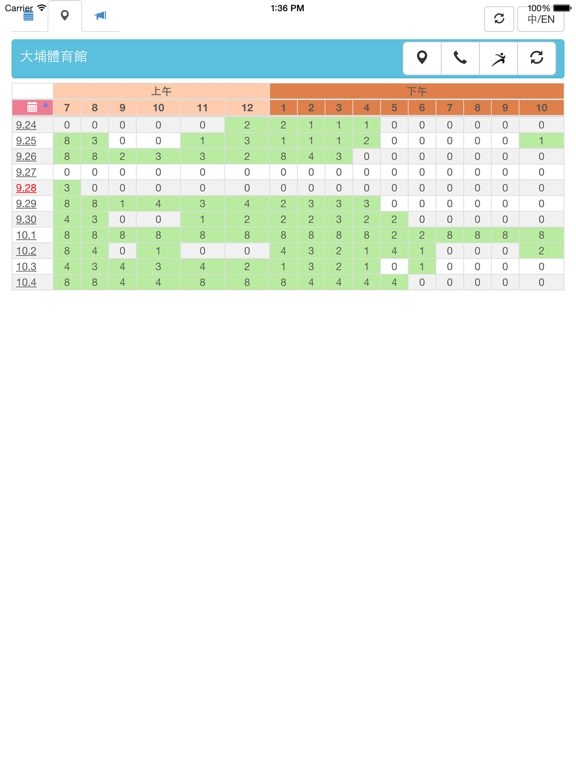 Carrier 1:36 PM 100%

中/EN

大埔體育館

| | 上午 | | | | | | 下午 | | | | | | | | | |
|---|---|---|---|---|---|---|---|---|---|---|---|---|---|---|---|---|
| | 7 | 8 | 9 | 10 | 11 | 12 | 1 | 2 | 3 | 4 | 5 | 6 | 7 | 8 | 9 | 10 |
| 9.24 | 0 | 0 | 0 | 0 | 0 | 2 | 2 | 1 | 1 | 1 | 0 | 0 | 0 | 0 | 0 | 0 |
| 9.25 | 8 | 3 | 0 | 0 | 1 | 3 | 1 | 1 | 1 | 2 | 0 | 0 | 0 | 0 | 0 | 1 |
| 9.26 | 8 | 8 | 2 | 3 | 3 | 2 | 8 | 4 | 3 | 0 | 0 | 0 | 0 | 0 | 0 | 0 |
| 9.27 | 0 | 0 | 0 | 0 | 0 | 0 | 0 | 0 | 0 | 0 | 0 | 0 | 0 | 0 | 0 | 0 |
| 9.28 | 3 | 0 | 0 | 0 | 0 | 0 | 0 | 0 | 0 | 0 | 0 | 0 | 0 | 0 | 0 | 0 |
| 9.29 | 8 | 8 | 1 | 4 | 3 | 4 | 2 | 3 | 3 | 3 | 0 | 0 | 0 | 0 | 0 | 0 |
| 9.30 | 4 | 3 | 0 | 0 | 1 | 2 | 2 | 2 | 3 | 2 | 2 | 0 | 0 | 0 | 0 | 0 |
| 10.1 | 8 | 8 | 8 | 8 | 8 | 8 | 8 | 8 | 8 | 8 | 2 | 2 | 8 | 8 | 8 | 8 |
| 10.2 | 8 | 4 | 0 | 1 | 0 | 0 | 4 | 3 | 2 | 1 | 4 | 1 | 0 | 0 | 0 | 2 |
| 10.3 | 4 | 3 | 4 | 3 | 4 | 2 | 1 | 3 | 2 | 1 | 0 | 1 | 0 | 0 | 0 | 0 |
| 10.4 | 8 | 8 | 4 | 4 | 8 | 8 | 8 | 4 | 4 | 4 | 4 | 0 | 0 | 0 | 0 | 0 |